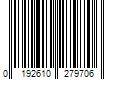 0 192610 279706